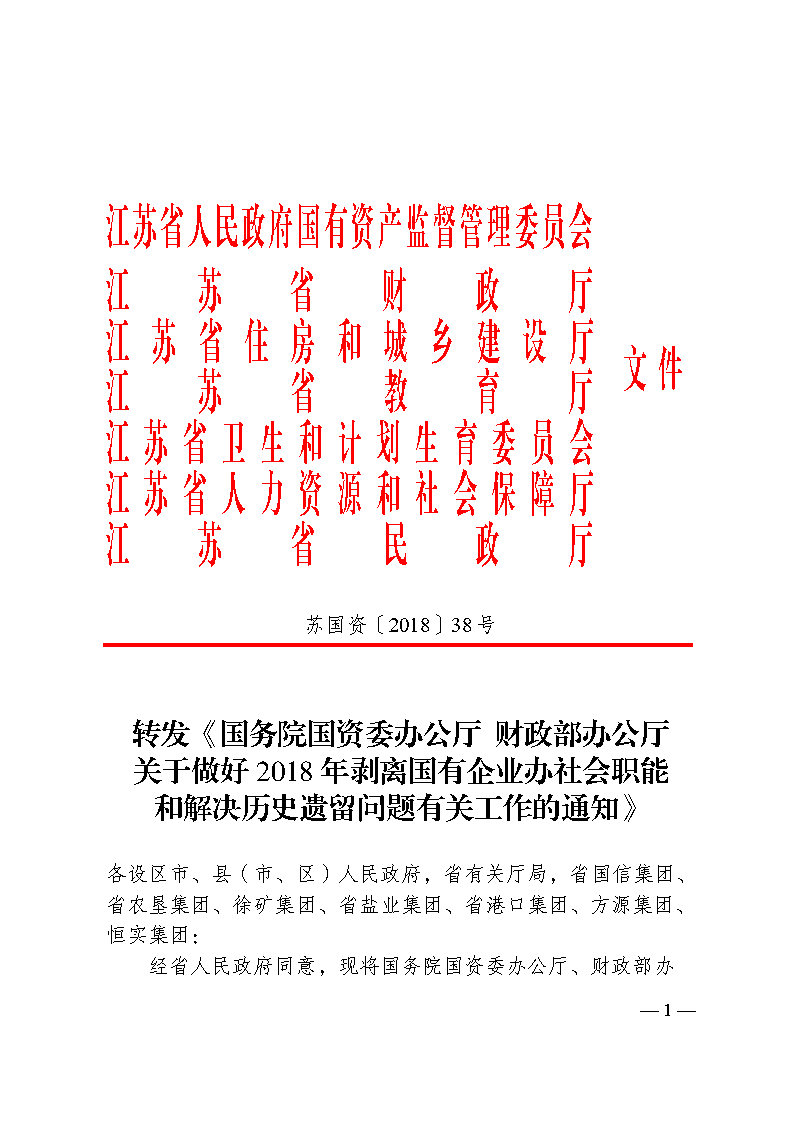 江苏省人民政府国有资产监督管理委员会
江苏省财政厅
江苏省住房和城乡建设厅
江苏省教育厅
江苏省卫生和计划生育委员会
江苏省人力资源和社会保障厅
江苏省民政厅
文件

苏国资〔2018〕38号

转发《国务院国资委办公厅 财政部办公厅关于做好2018年剥离国有企业办社会职能和解决历史遗留问题有关工作的通知》

各设区市、县（市、区）人民政府，省有关厅局，省国信集团、省农垦集团、徐矿集团、省盐业集团、省港口集团、方源集团、恒实集团：

经省人民政府同意，现将国务院国资委办公厅、财政部办

— 1 —